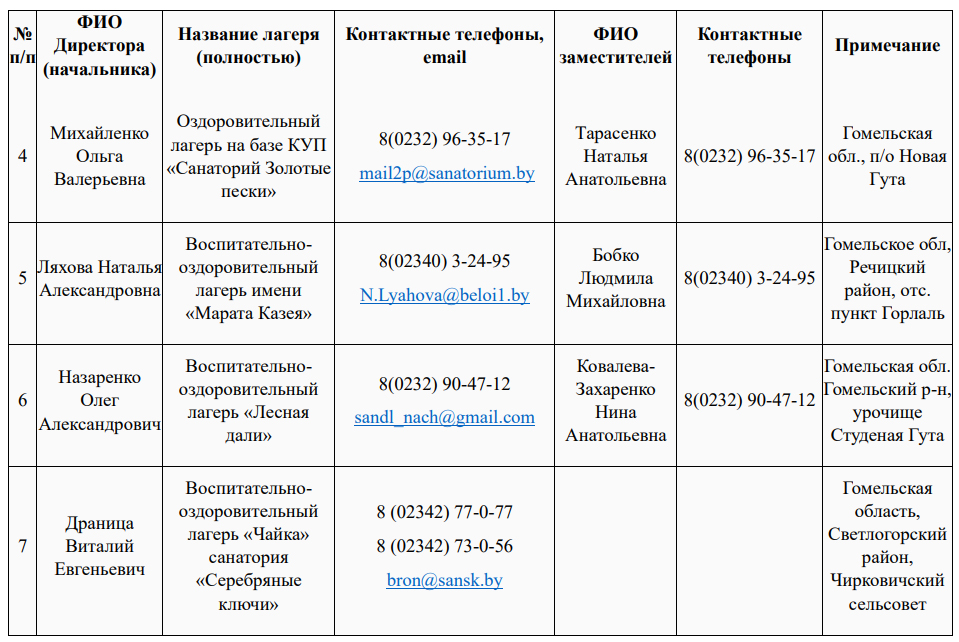 | № п/п | ФИО Директора (начальника) | Название лагеря (полностью) | Контактные телефоны, email | ФИО заместителей | Контактные телефоны | Примечание |
|---|---|---|---|---|---|---|
| 4 | Михайленко Ольга Валерьевна | Оздоровительный лагерь на базе КУП «Санаторий Золотые пески» | 8(0232) 96-35-17 mail2p@sanatorium.by | Тарасенко Наталья Анатольевна | 8(0232) 96-35-17 | Гомельская обл., п/о Новая Гута |
| 5 | Ляхова Наталья Александровна | Воспитательно-оздоровительный лагерь имени «Марата Казея» | 8(02340) 3-24-95 N.Lyahova@beloi1.by | Бобко Людмила Михайловна | 8(02340) 3-24-95 | Гомельское обл, Речицкий район, отс. пункт Горлаль |
| 6 | Назаренко Олег Александрович | Воспитательно-оздоровительный лагерь «Лесная дали» | 8(0232) 90-47-12 sandl_nach@gmail.com | Ковалева-Захаренко Нина Анатольевна | 8(0232) 90-47-12 | Гомельская обл. Гомельский р-н, урочище Студеная Гута |
| 7 | Драница Виталий Евгеньевич | Воспитательно-оздоровительный лагерь «Чайка» санатория «Серебряные ключи» | 8 (02342) 77-0-77 8 (02342) 73-0-56 bron@sansk.by | | | Гомельская область, Светлогорский район, Чирковичский сельсовет |